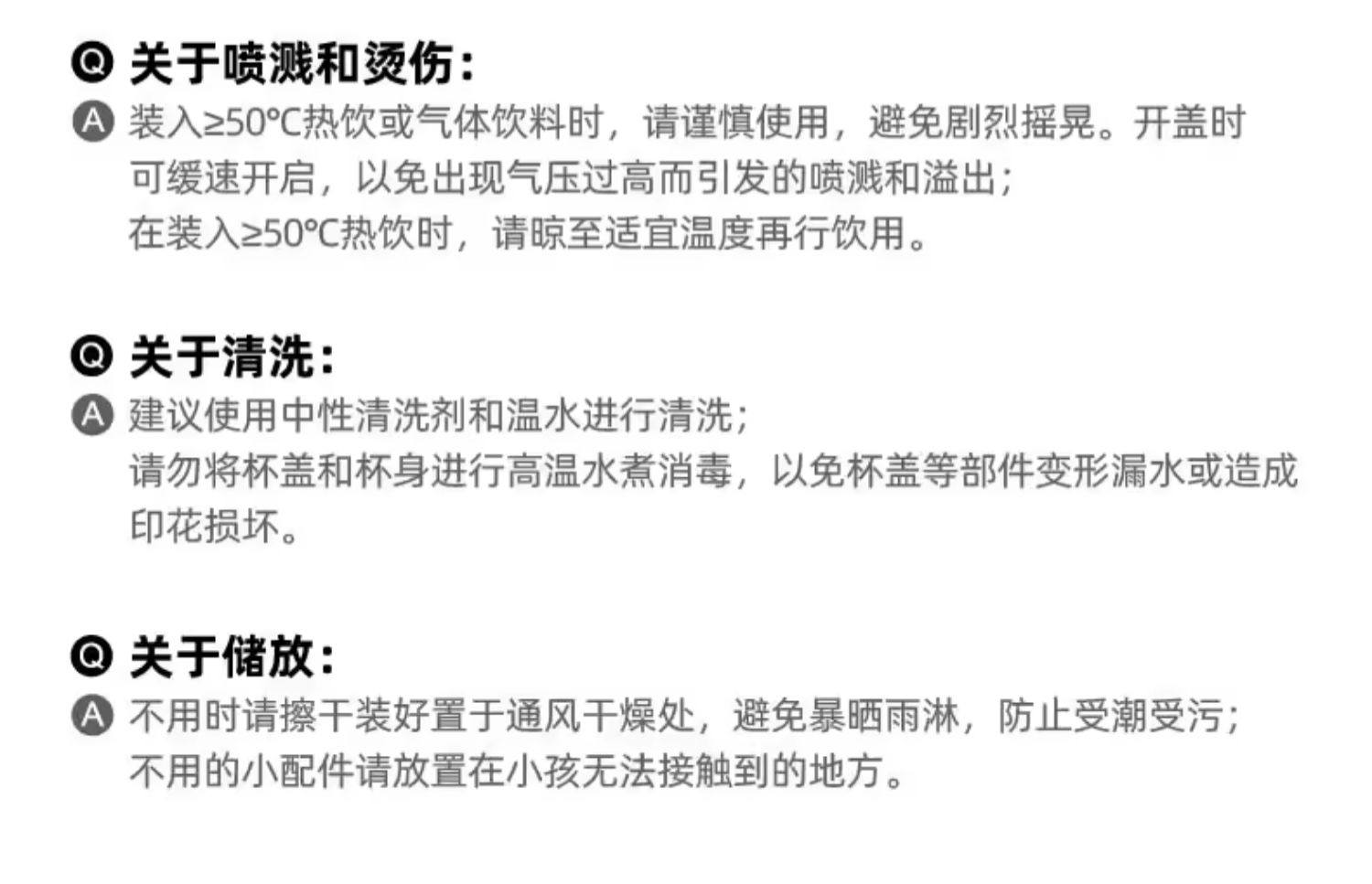 Q 关于喷溅和烫伤:

A 装入≥50°C热饮或气体饮料时，请谨慎使用，避免剧烈摇晃。开盖时可缓速开启，以免出现气压过高而引发的喷溅和溢出;
在装入≥50°C热饮时，请晾至适宜温度再行饮用。

Q 关于清洗:

A 建议使用中性清洗剂和温水进行清洗;
请勿将杯盖和杯身进行高温水煮消毒，以免杯盖等部件变形漏水或造成印花损坏。

Q 关于储放:

A 不用时请擦干装好置于通风干燥处，避免暴晒雨淋，防止受潮受污;
不用的小配件请放置在小孩无法接触到的地方。